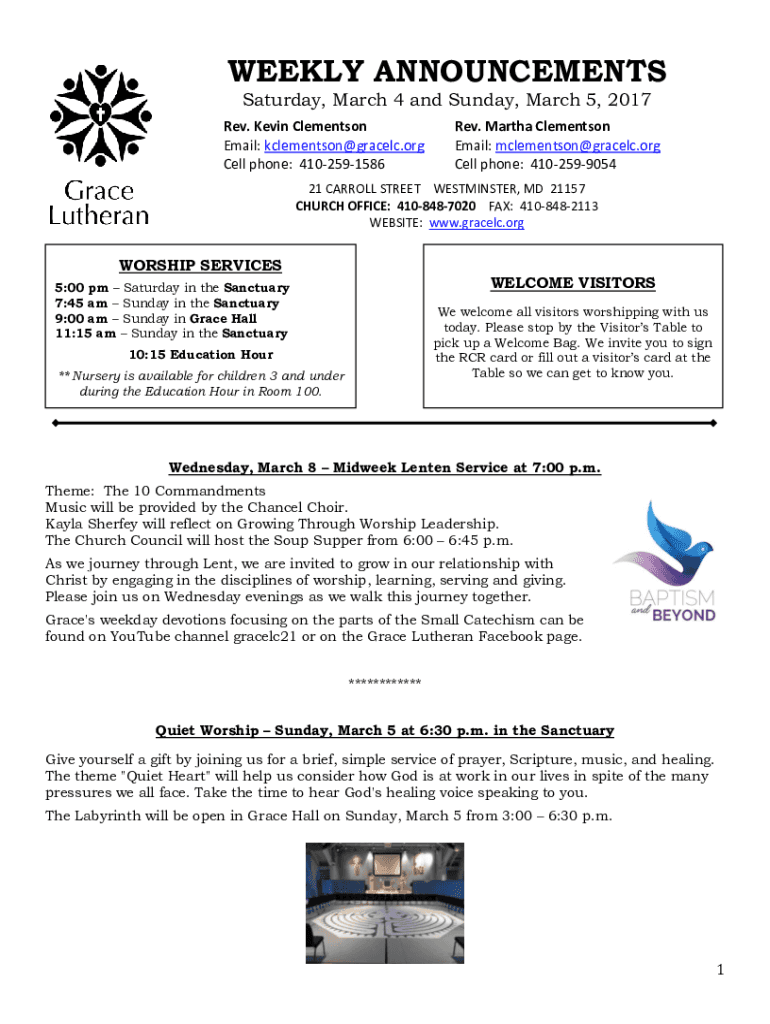 Grace Lutheran

WEEKLY ANNOUNCEMENTS

Saturday, March 4 and Sunday, March 5, 2017

Rev. Kevin Clementson
Email: kclementson@gracelc.org
Cell phone: 410-259-1586

Rev. Martha Clementson
Email: mclementson@gracelc.org
Cell phone: 410-259-9054

21 CARROLL STREET WESTMINSTER, MD 21157
CHURCH OFFICE: 410-848-7020 FAX: 410-848-2113
WEBSITE: www.gracelc.org

WORSHIP SERVICES

5:00 pm – Saturday in the Sanctuary
7:45 am – Sunday in the Sanctuary
9:00 am – Sunday in Grace Hall
11:15 am – Sunday in the Sanctuary

10:15 Education Hour

** Nursery is available for children 3 and under during the Education Hour in Room 100.

WELCOME VISITORS

We welcome all visitors worshipping with us today. Please stop by the Visitor's Table to pick up a Welcome Bag. We invite you to sign the RCR card or fill out a visitor's card at the Table so we can get to know you.

Wednesday, March 8 – Midweek Lenten Service at 7:00 p.m.

Theme: The 10 Commandments
Music will be provided by the Chancel Choir.
Kayla Sherfey will reflect on Growing Through Worship Leadership.
The Church Council will host the Soup Supper from 6:00 – 6:45 p.m.

As we journey through Lent, we are invited to grow in our relationship with Christ by engaging in the disciplines of worship, learning, serving and giving. Please join us on Wednesday evenings as we walk this journey together.

Grace's weekday devotions focusing on the parts of the Small Catechism can be found on YouTube channel gracelc21 or on the Grace Lutheran Facebook page.

BAPTISM and BEYOND

************

Quiet Worship – Sunday, March 5 at 6:30 p.m. in the Sanctuary

Give yourself a gift by joining us for a brief, simple service of prayer, Scripture, music, and healing. The theme "Quiet Heart" will help us consider how God is at work in our lives in spite of the many pressures we all face. Take the time to hear God's healing voice speaking to you.

The Labyrinth will be open in Grace Hall on Sunday, March 5 from 3:00 – 6:30 p.m.

1